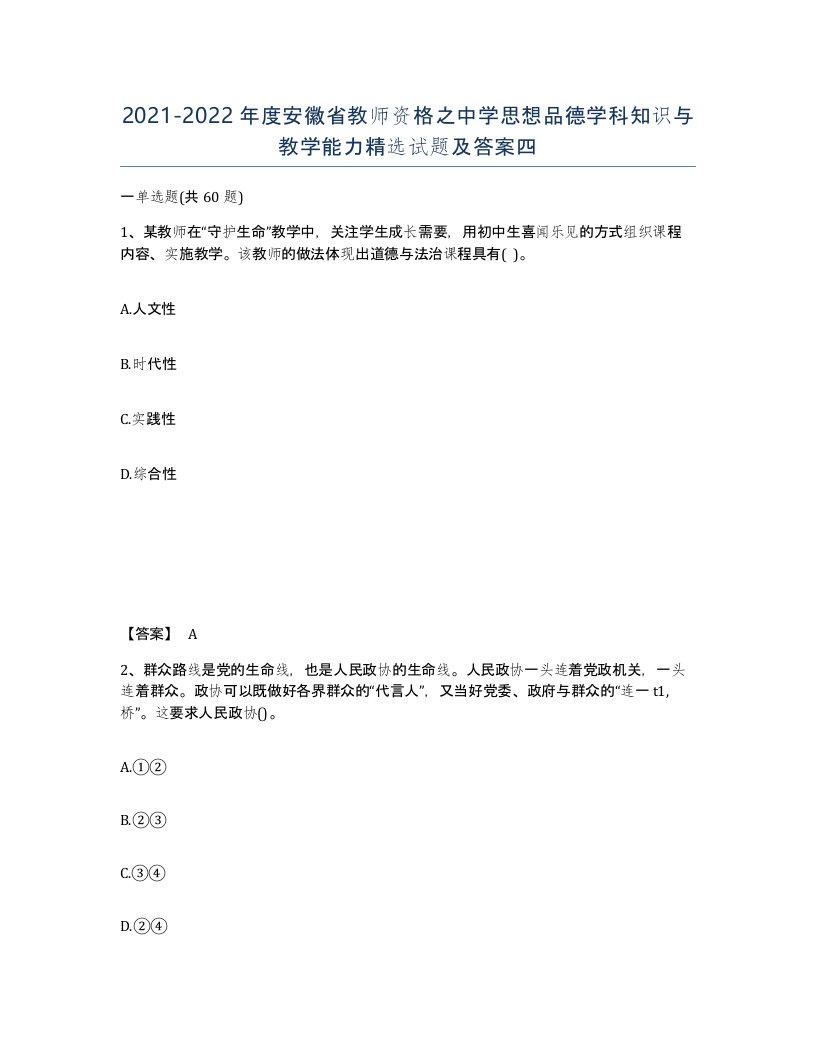 2021-2022年度安徽省教师资格之中学思想品德学科知识与教学能力精选试题及答案四

一单选题(共60题)

1、某教师在“守护生命”教学中，关注学生成长需要，用初中生喜闻乐见的方式组织课程内容、实施教学。该教师的做法体现出道德与法治课程具有( )。

A.人文性

B.时代性

C.实践性

D.综合性

【答案】 A

2、群众路线是党的生命线，也是人民政协的生命线。人民政协一头连着党政机关，一头连着群众。政协可以既做好各界群众的“代言人”，又当好党委、政府与群众的“连一t1,桥”。这要求人民政协()。

A.①②

B.②③

C.③④

D.②④